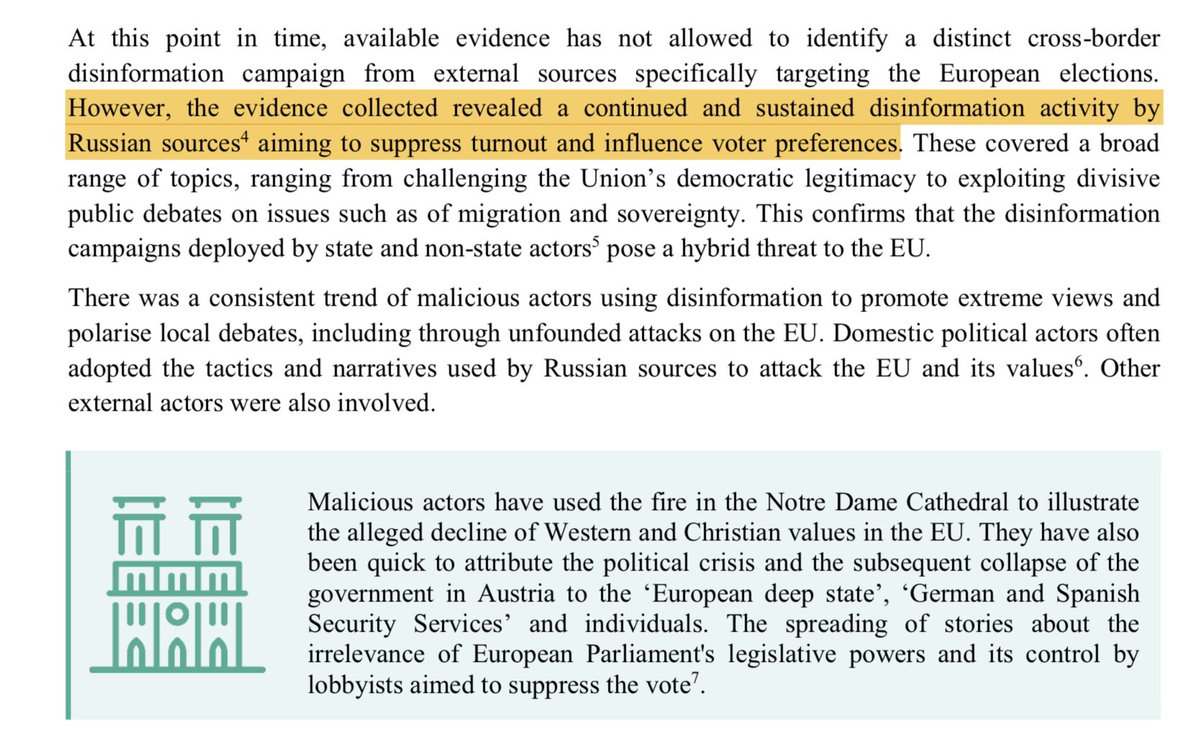 At this point in time, available evidence has not allowed to identify a distinct cross-border disinformation campaign from external sources specifically targeting the European elections. However, the evidence collected revealed a continued and sustained disinformation activity by Russian sources$^4$ aiming to suppress turnout and influence voter preferences. These covered a broad range of topics, ranging from challenging the Union's democratic legitimacy to exploiting divisive public debates on issues such as of migration and sovereignty. This confirms that the disinformation campaigns deployed by state and non-state actors$^5$ pose a hybrid threat to the EU.

There was a consistent trend of malicious actors using disinformation to promote extreme views and polarise local debates, including through unfounded attacks on the EU. Domestic political actors often adopted the tactics and narratives used by Russian sources to attack the EU and its values$^6$. Other external actors were also involved.

Malicious actors have used the fire in the Notre Dame Cathedral to illustrate the alleged decline of Western and Christian values in the EU. They have also been quick to attribute the political crisis and the subsequent collapse of the government in Austria to the 'European deep state', 'German and Spanish Security Services' and individuals. The spreading of stories about the irrelevance of European Parliament's legislative powers and its control by lobbyists aimed to suppress the vote$^7$.